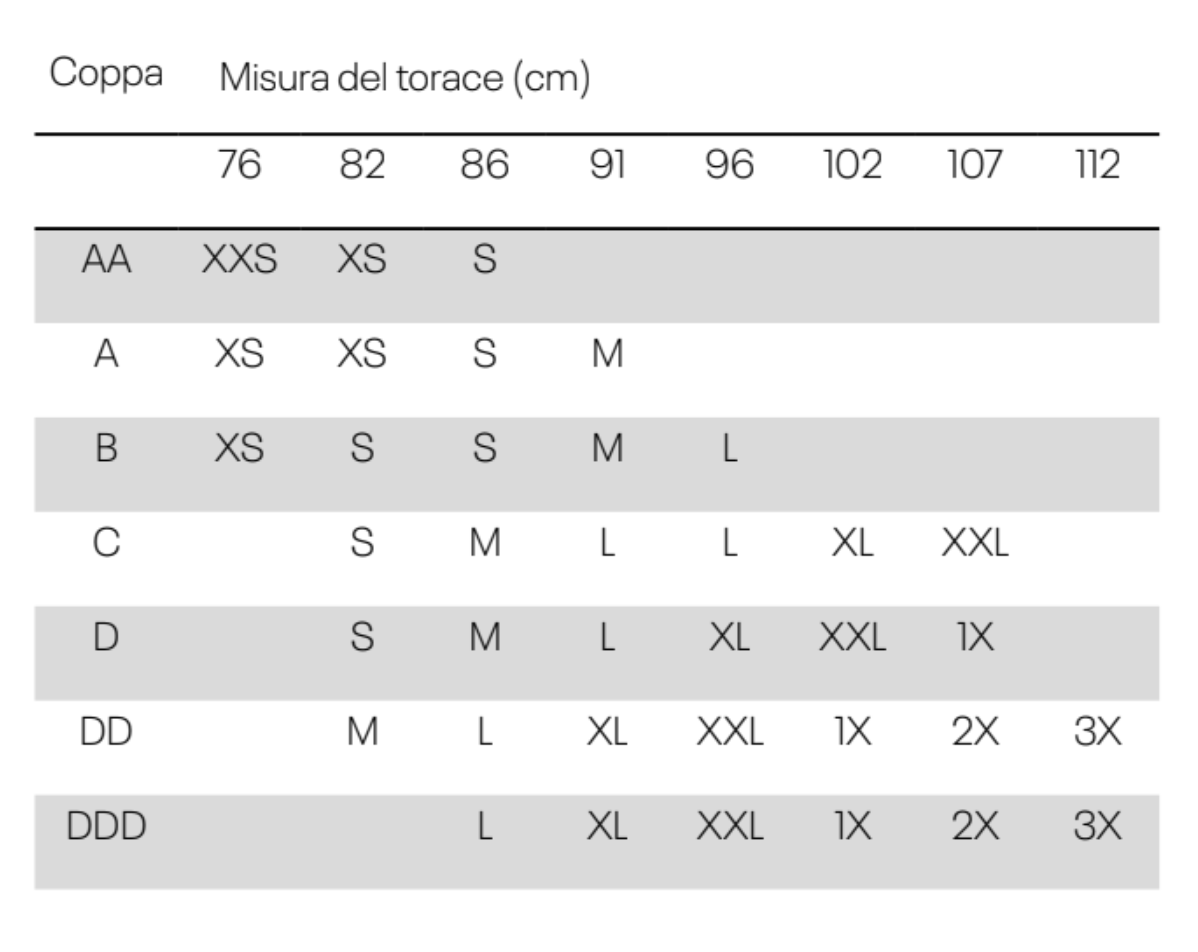 | Coppa | Misura del torace (cm) | | | | | | | |
|---|---|---|---|---|---|---|---|---|
| | 76 | 82 | 86 | 91 | 96 | 102 | 107 | 112 |
| AA | XXS | XS | S | | | | | |
| A | XS | XS | S | M | | | | |
| B | XS | S | S | M | L | | | |
| C | | S | M | L | L | XL | XXL | |
| D | | S | M | L | XL | XXL | 1X | |
| DD | | M | L | XL | XXL | 1X | 2X | 3X |
| DDD | | | L | XL | XXL | 1X | 2X | 3X |